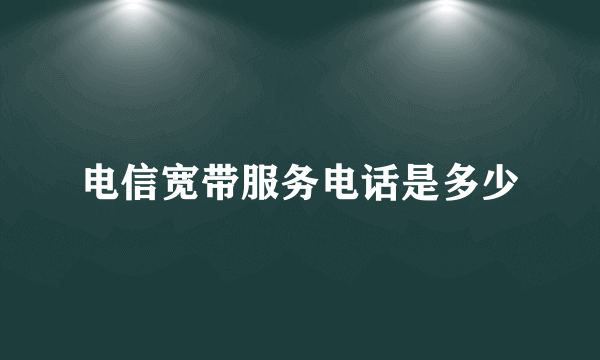 电信宽带服务电话是多少